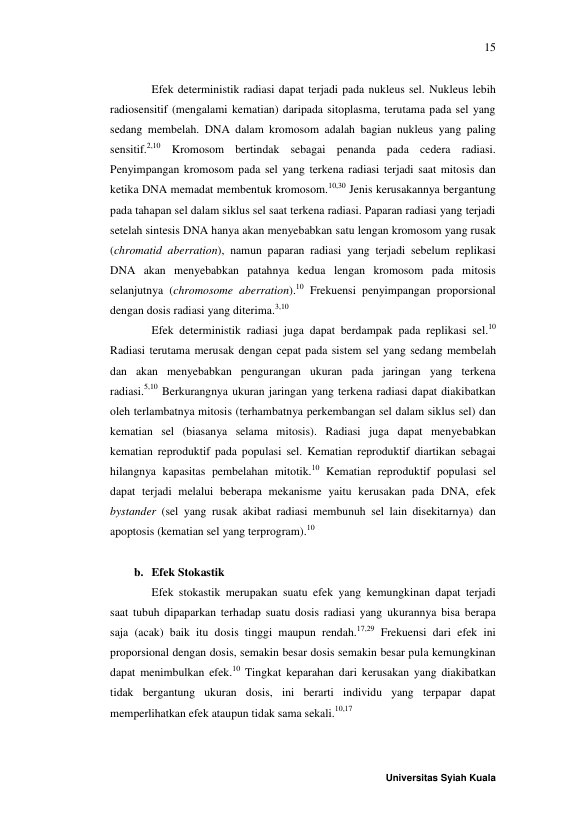 15

Efek deterministik radiasi dapat terjadi pada nukleus sel. Nukleus lebih radiosensitif (mengalami kematian) daripada sitoplasma, terutama pada sel yang sedang membelah. DNA dalam kromosom adalah bagian nukleus yang paling sensitif.$^{2,10}$ Kromosom bertindak sebagai penanda pada cedera radiasi. Penyimpangan kromosom pada sel yang terkena radiasi terjadi saat mitosis dan ketika DNA memadat membentuk kromosom.$^{10,30}$ Jenis kerusakannya bergantung pada tahapan sel dalam siklus sel saat terkena radiasi. Paparan radiasi yang terjadi setelah sintesis DNA hanya akan menyebabkan satu lengan kromosom yang rusak (chromatid aberration), namun paparan radiasi yang terjadi sebelum replikasi DNA akan menyebabkan patahnya kedua lengan kromosom pada mitosis selanjutnya (chromosome aberration).$^{10}$ Frekuensi penyimpangan proporsional dengan dosis radiasi yang diterima.$^{3,10}$

Efek deterministik radiasi juga dapat berdampak pada replikasi sel.$^{10}$ Radiasi terutama merusak dengan cepat pada sistem sel yang sedang membelah dan akan menyebabkan pengurangan ukuran pada jaringan yang terkena radiasi.$^{5,10}$ Berkurangnya ukuran jaringan yang terkena radiasi dapat diakibatkan oleh terlambatnya mitosis (terhambatnya perkembangan sel dalam siklus sel) dan kematian sel (biasanya selama mitosis). Radiasi juga dapat menyebabkan kematian reproduktif pada populasi sel. Kematian reproduktif diartikan sebagai hilangnya kapasitas pembelahan mitotik.$^{10}$ Kematian reproduktif populasi sel dapat terjadi melalui beberapa mekanisme yaitu kerusakan pada DNA, efek bystander (sel yang rusak akibat radiasi membunuh sel lain disekitarnya) dan apoptosis (kematian sel yang terprogram).$^{10}$

b. Efek Stokastik

Efek stokastik merupakan suatu efek yang kemungkinan dapat terjadi saat tubuh dipaparkan terhadap suatu dosis radiasi yang ukurannya bisa berapa saja (acak) baik itu dosis tinggi maupun rendah.$^{17,29}$ Frekuensi dari efek ini proporsional dengan dosis, semakin besar dosis semakin besar pula kemungkinan dapat menimbulkan efek.$^{10}$ Tingkat keparahan dari kerusakan yang diakibatkan tidak bergantung ukuran dosis, ini berarti individu yang terpapar dapat memperlihatkan efek ataupun tidak sama sekali.$^{10,17}$

Universitas Syiah Kuala